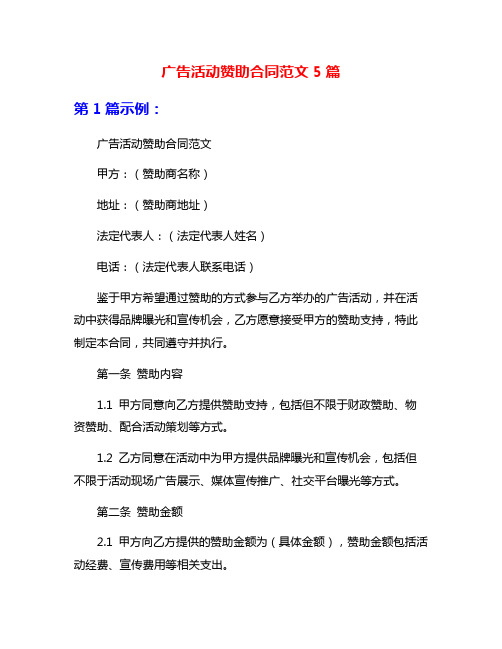 广告活动赞助合同范文 5 篇

第 1 篇示例：

广告活动赞助合同范文

甲方：（赞助商名称）

地址：（赞助商地址）

法定代表人：（法定代表人姓名）

电话：（法定代表人联系电话）

鉴于甲方希望通过赞助的方式参与乙方举办的广告活动，并在活动中获得品牌曝光和宣传机会，乙方愿意接受甲方的赞助支持，特此制定本合同，共同遵守并执行。

第一条 赞助内容

1.1 甲方同意向乙方提供赞助支持，包括但不限于财政赞助、物资赞助、配合活动策划等方式。

1.2 乙方同意在活动中为甲方提供品牌曝光和宣传机会，包括但不限于活动现场广告展示、媒体宣传推广、社交平台曝光等方式。

第二条 赞助金额

2.1 甲方向乙方提供的赞助金额为（具体金额），赞助金额包括活动经费、宣传费用等相关支出。